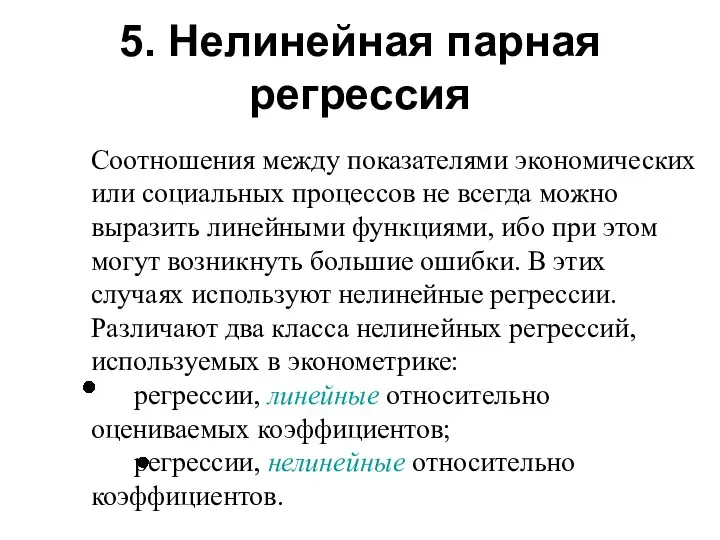 5. Нелинейная парная регрессия

Соотношения между показателями экономических или социальных процессов не всегда можно выразить линейными функциями, ибо при этом могут возникнуть большие ошибки. В этих случаях используют нелинейные регрессии. Различают два класса нелинейных регрессий, используемых в эконометрике:

• регрессии, линейные относительно оцениваемых коэффициентов;

• регрессии, нелинейные относительно коэффициентов.